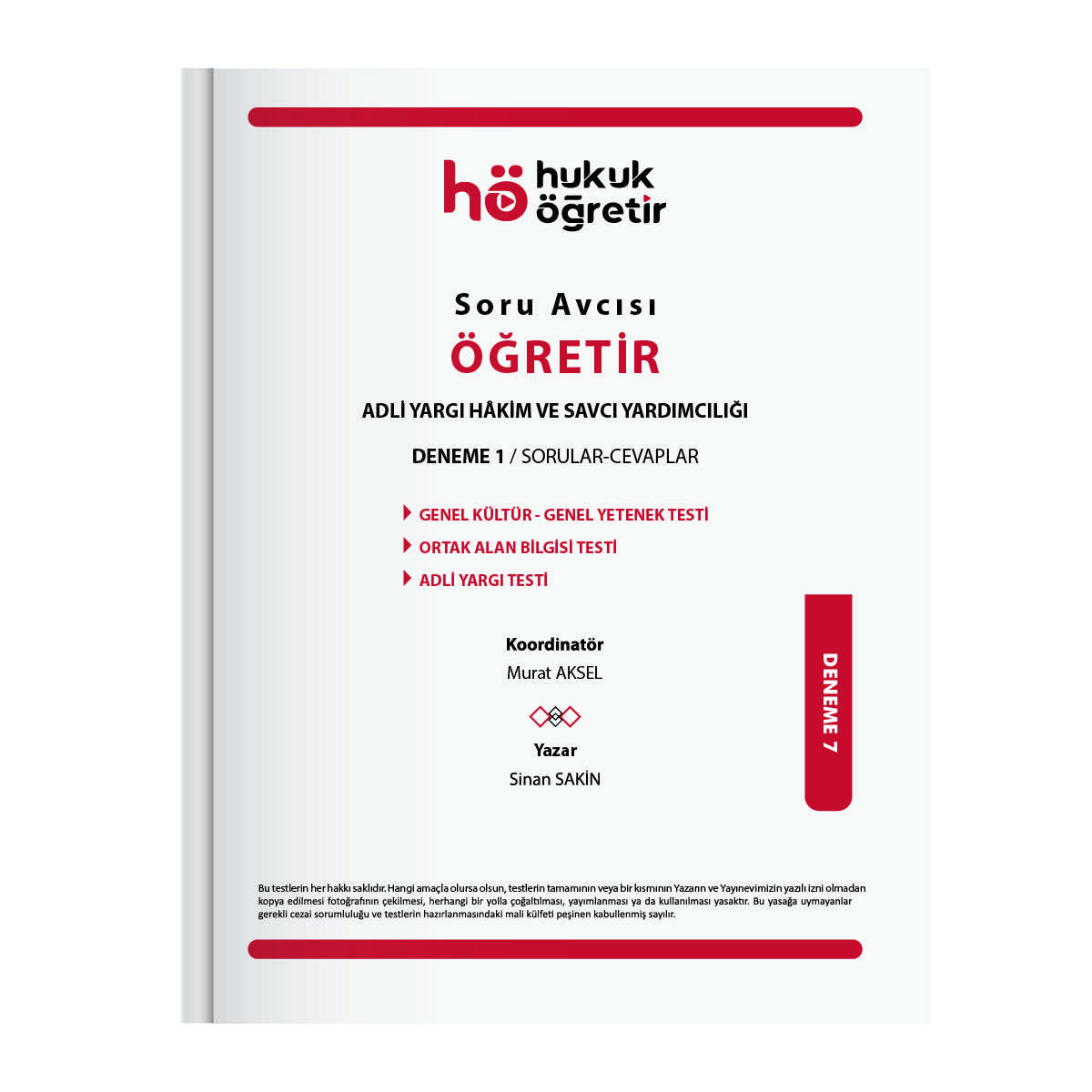 hö hukuk öğretir

Soru Avcısı
ÖĞRETİR

ADLİ YARGI HÂKİM VE SAVCI YARDIMCILIĞI

DENEME 1 / SORULAR-CEVAPLAR

GENEL KÜLTÜR - GENEL YETENEK TESTİ
ORTAK ALAN BİLGİSİ TESTİ
ADLİ YARGI TESTİ

DENEME 7

Koordinatör
Murat AKSEL

Yazar
Sinan SAKİN

Bu testlerin her hakkı saklıdır. Hangi amaçla olursa olsun, testlerin tamamının veya bir kısmının Yazarın ve Yayınevimizin yazılı izni olmadan kopya edilmesi fotoğrafının çekilmesi, herhangi bir yolla çoğaltılması, yayımlanması ya da kullanılması yasaktır. Bu yasağa uymayanlar gerekli cezai sorumluluğu ve testlerin hazırlanmasındaki mali külfeti peşinen kabullenmiş sayılır.